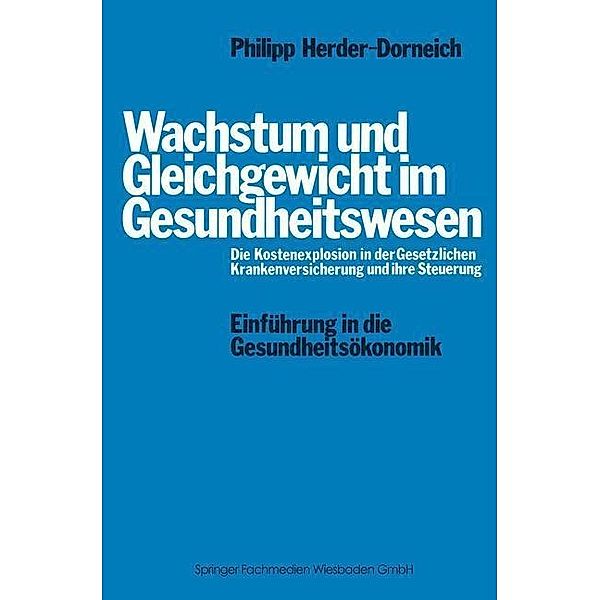 Philipp Herder-Dorneich

Wachstum und Gleichgewicht im Gesundheitswesen

Die Kostenexplosion in der Gesetzlichen Krankenversicherung und ihre Steuerung

Einführung in die Gesundheitsökonomik

Springer Fachmedien Wiesbaden GmbH